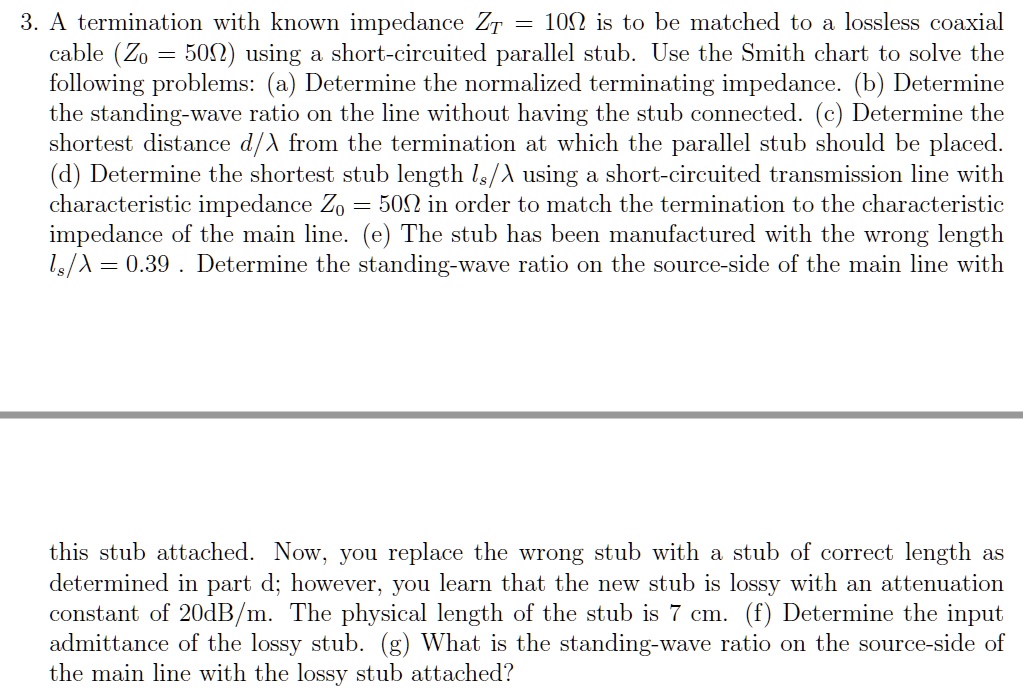 3. A termination with known impedance $Z_T = 10\Omega$ is to be matched to a lossless coaxial cable ($Z_0 = 50\Omega$) using a short-circuited parallel stub. Use the Smith chart to solve the following problems: (a) Determine the normalized terminating impedance. (b) Determine the standing-wave ratio on the line without having the stub connected. (c) Determine the shortest distance $d/\lambda$ from the termination at which the parallel stub should be placed. (d) Determine the shortest stub length $l_s/\lambda$ using a short-circuited transmission line with characteristic impedance $Z_0 = 50\Omega$ in order to match the termination to the characteristic impedance of the main line. (e) The stub has been manufactured with the wrong length $l_s/\lambda = 0.39$ . Determine the standing-wave ratio on the source-side of the main line with

this stub attached. Now, you replace the wrong stub with a stub of correct length as determined in part d; however, you learn that the new stub is lossy with an attenuation constant of 20dB/m. The physical length of the stub is 7 cm. (f) Determine the input admittance of the lossy stub. (g) What is the standing-wave ratio on the source-side of the main line with the lossy stub attached?